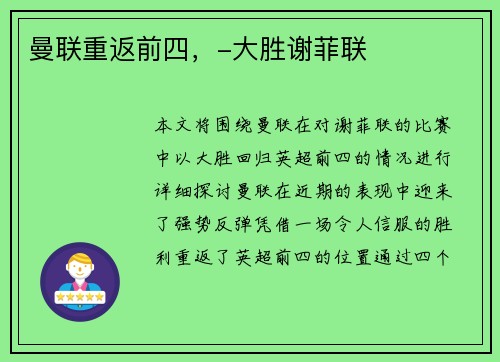 曼联重返前四，-大胜谢菲联

本文将围绕曼联在对谢菲联的比赛中以大胜回归英超前四的情况进行详细探讨曼联在近期的表现中迎来了强势反弹凭借一场令人信服的胜利重返了英超前四的位置通过四个